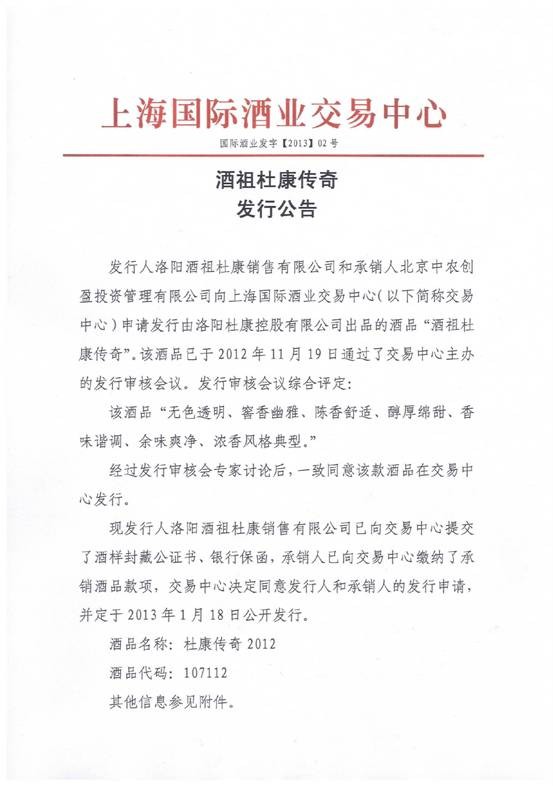 上海国际酒业交易中心

国际酒业发字【2013】02号

酒祖杜康传奇
发行公告

发行人洛阳酒祖杜康销售有限公司和承销人北京中农创盈投资管理有限公司向上海国际酒业交易中心（以下简称交易中心）申请发行由洛阳杜康控股有限公司出品的酒品“酒祖杜康传奇”。该酒品已于2012年11月19日通过了交易中心主办的发行审核会议。发行审核会议综合评定：

该酒品“无色透明、窖香幽雅、陈香舒适、醇厚绵甜、香味谐调、余味爽净、浓香风格典型。”

经过发行审核会专家讨论后，一致同意该款酒品在交易中心发行。

现发行人洛阳酒祖杜康销售有限公司已向交易中心提交了酒样封藏公证书、银行保函，承销人已向交易中心缴纳了承销酒品款项，交易中心决定同意发行人和承销人的发行申请，并定于2013年1月18日公开发行。

酒品名称：杜康传奇2012

酒品代码：107112

其他信息参见附件。